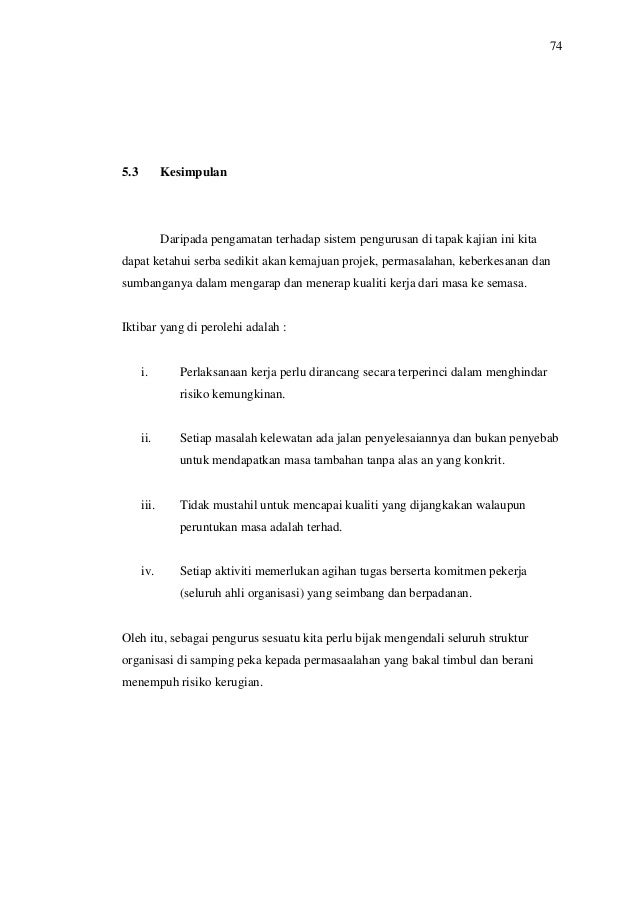 74

5.3 Kesimpulan

Daripada pengamatan terhadap sistem pengurusan di tapak kajian ini kita dapat ketahui serba sedikit akan kemajuan projek, permasalahan, keberkesanan dan sumbanganya dalam mengarap dan menerap kualiti kerja dari masa ke semasa.

Iktibar yang di perolehi adalah :

i. Perlaksanaan kerja perlu dirancang secara terperinci dalam menghindar risiko kemungkinan.

ii. Setiap masalah kelewatan ada jalan penyelesaiannya dan bukan penyebab untuk mendapatkan masa tambahan tanpa alas an yang konkrit.

iii. Tidak mustahil untuk mencapai kualiti yang dijangkakan walaupun peruntukan masa adalah terhad.

iv. Setiap aktiviti memerlukan agihan tugas berserta komitmen pekerja (seluruh ahli organisasi) yang seimbang dan berpadanan.

Oleh itu, sebagai pengurus sesuatu kita perlu bijak mengendali seluruh struktur organisasi di samping peka kepada permasaalahan yang bakal timbul dan berani menempuh risiko kerugian.